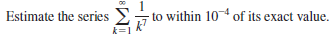 Estimate the series $\sum_{k=1}^{\infty} \frac{1}{k^7}$ to within $10^{-4}$ of its exact value.